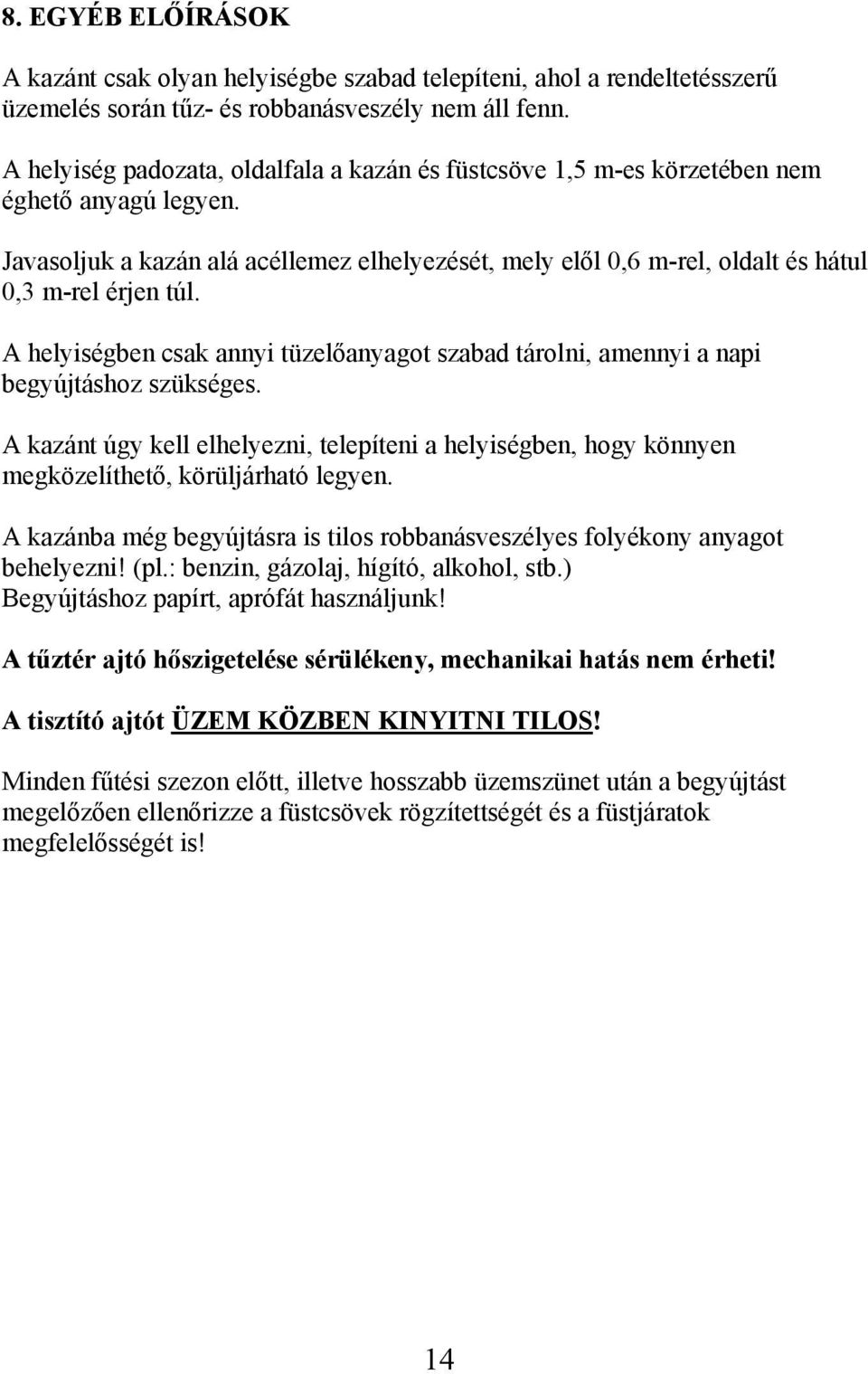 8. EGYÉB ELŐÍRÁSOK

A kazánt csak olyan helyiségbe szabad telepíteni, ahol a rendeltetésszerű üzemelés során tűz- és robbanásveszély nem áll fenn.

A helyiség padozata, oldalfala a kazán és füstcsöve 1,5 m-es körzetében nem éghető anyagú legyen.

Javasoljuk a kazán alá acéllemez elhelyezését, mely elől 0,6 m-rel, oldalt és hátul 0,3 m-rel érjen túl.

A helyiségben csak annyi tüzelőanyagot szabad tárolni, amennyi a napi begyújtáshoz szükséges.

A kazánt úgy kell elhelyezni, telepíteni a helyiségben, hogy könnyen megközelíthető, körüljárható legyen.

A kazánba még begyújtásra is tilos robbanásveszélyes folyékony anyagot behelyezni! (pl.: benzin, gázolaj, hígító, alkohol, stb.)
Begyújtáshoz papírt, aprófát használjunk!

A tűztér ajtó hőszigetelése sérülékeny, mechanikai hatás nem érheti!

A tisztító ajtót ÜZEM KÖZBEN KINYITNI TILOS!

Minden fűtési szezon előtt, illetve hosszabb üzemszünet után a begyújtást megelőzően ellenőrizze a füstcsövek rögzítettségét és a füstjáratok megfelelősségét is!

14